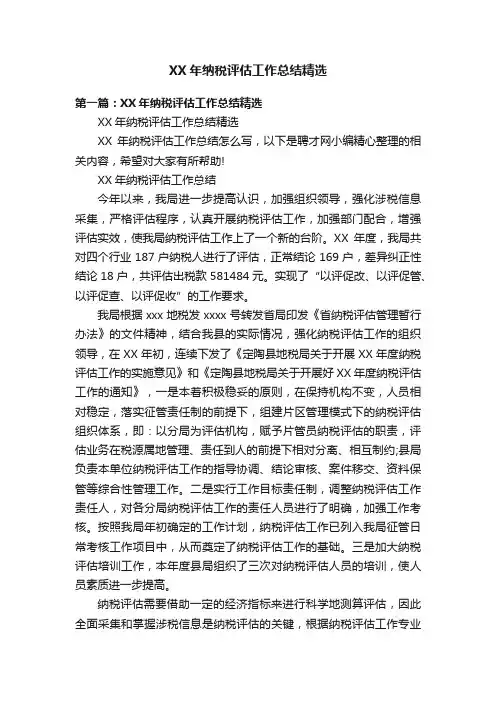 XX 年纳税评估工作总结精选

第一篇：XX 年纳税评估工作总结精选

XX 年纳税评估工作总结精选

XX 年纳税评估工作总结怎么写，以下是聘才网小编精心整理的相关内容，希望对大家有所帮助!

XX 年纳税评估工作总结

今年以来，我局进一步提高认识，加强组织领导，强化涉税信息采集，严格评估程序，认真开展纳税评估工作，加强部门配合，增强评估实效，使我局纳税评估工作上了一个新的台阶。XX 年度，我局共对四个行业 187 户纳税人进行了评估，正常结论 169 户，差异纠正性结论 18 户，共评估出税款 581484 元。实现了“以评促改、以评促管、以评促查、以评促收”的工作要求。

我局根据 xxx 地税发 xxxx 号转发省局印发《省纳税评估管理暂行办法》的文件精神，结合我县的实际情况，强化纳税评估工作的组织领导，在 XX 年初，连续下发了《定陶县地税局关于开展 XX 年度纳税评估工作的实施意见》和《定陶县地税局关于开展好 XX 年度纳税评估工作的通知》，一是本着积极稳妥的原则，在保持机构不变，人员相对稳定，落实征管责任制的前提下，组建片区管理模式下的纳税评估组织体系，即：以分局为评估机构，赋予片管员纳税评估的职责，评估业务在税源属地管理、责任到人的前提下相对分离、相互制约;县局负责本单位纳税评估工作的指导协调、结论审核、案件移交、资料保管等综合性管理工作。二是实行工作目标责任制，调整纳税评估工作责任人，对各分局纳税评估工作的责任人员进行了明确，加强工作考核。按照我局年初确定的工作计划，纳税评估工作已列入我局征管日常考核工作项目中，从而奠定了纳税评估工作的基础。三是加大纳税评估培训工作，本年度县局组织了三次对纳税评估人员的培训，使人员素质进一步提高。

纳税评估需要借助一定的经济指标来进行科学地测算评估，因此全面采集和掌握涉税信息是纳税评估的关键，根据纳税评估工作专业